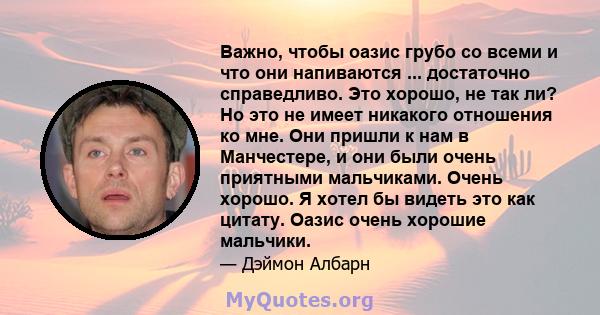 Важно, чтобы оазис грубо со всеми и что они напиваются ... достаточно справедливо. Это хорошо, не так ли? Но это не имеет никакого отношения ко мне. Они пришли к нам в Манчестере, и они были очень приятными мальчиками. Очень хорошо. Я хотел бы видеть это как цитату. Оазис очень хорошие мальчики.

— Дэймон Албарн

MyQuotes.org